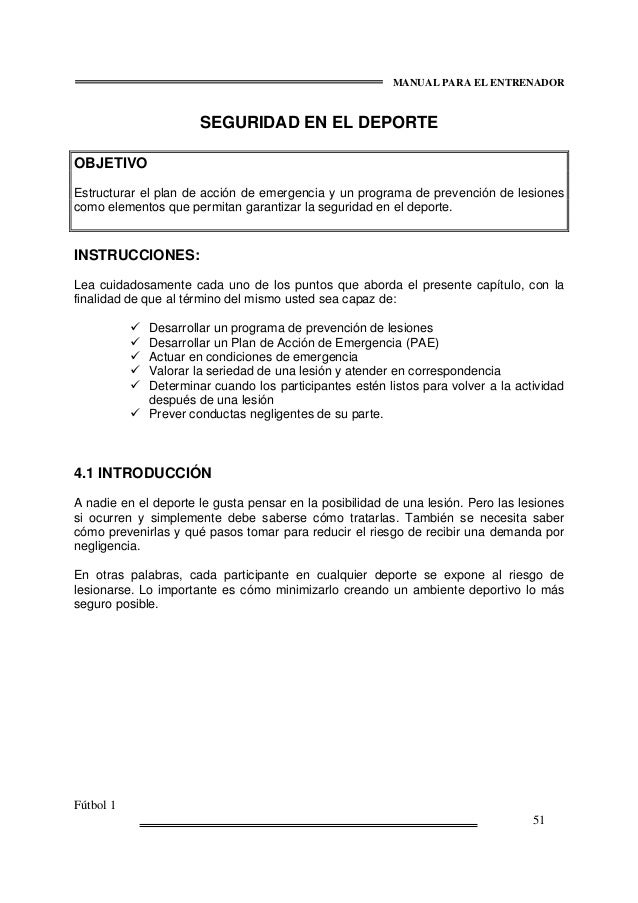 MANUAL PARA EL ENTRENADOR

SEGURIDAD EN EL DEPORTE

OBJETIVO

Estructurar el plan de acción de emergencia y un programa de prevención de lesiones como elementos que permitan garantizar la seguridad en el deporte.

INSTRUCCIONES:

Lea cuidadosamente cada uno de los puntos que aborda el presente capítulo, con la finalidad de que al término del mismo usted sea capaz de:

✓ Desarrollar un programa de prevención de lesiones
✓ Desarrollar un Plan de Acción de Emergencia (PAE)
✓ Actuar en condiciones de emergencia
✓ Valorar la seriedad de una lesión y atender en correspondencia
✓ Determinar cuando los participantes estén listos para volver a la actividad después de una lesión
✓ Prever conductas negligentes de su parte.

4.1 INTRODUCCIÓN

A nadie en el deporte le gusta pensar en la posibilidad de una lesión. Pero las lesiones si ocurren y simplemente debe saberse cómo tratarlas. También se necesita saber cómo prevenirlas y qué pasos tomar para reducir el riesgo de recibir una demanda por negligencia.

En otras palabras, cada participante en cualquier deporte se expone al riesgo de lesionarse. Lo importante es cómo minimizarlo creando un ambiente deportivo lo más seguro posible.

Fútbol 1

51